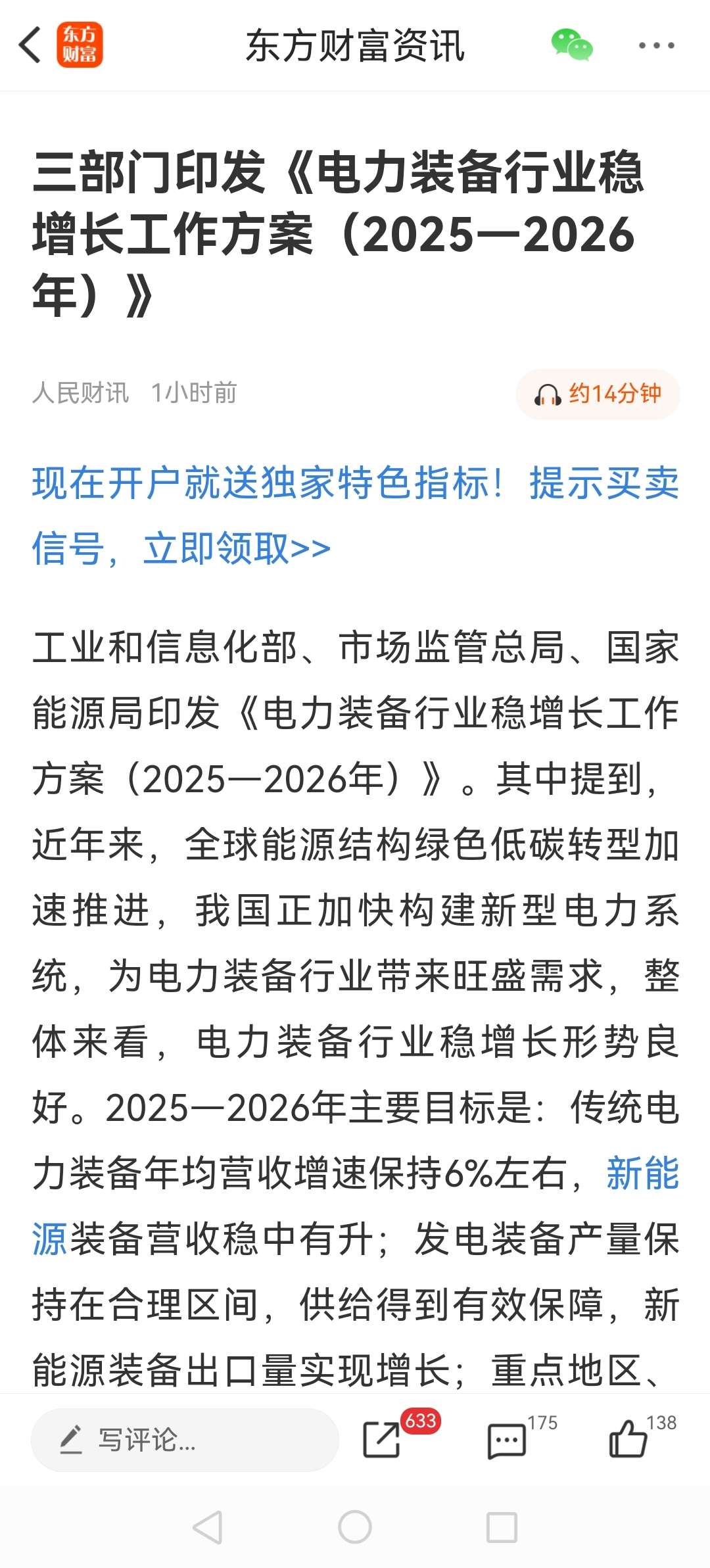 东方财富

东方财富资讯

三部门印发《电力装备行业稳增长工作方案（2025—2026年）》

人民财讯 1小时前

约14分钟

现在开户就送独家特色指标！提示买卖信号，立即领取>>

工业和信息化部、市场监管总局、国家能源局印发《电力装备行业稳增长工作方案（2025—2026年）》。其中提到，近年来，全球能源结构绿色低碳转型加速推进，我国正加快构建新型电力系统，为电力装备行业带来旺盛需求，整体来看，电力装备行业稳增长形势良好。2025—2026年主要目标是：传统电力装备年均营收增速保持6%左右，新能源装备营收稳中有升；发电装备产量保持在合理区间，供给得到有效保障，新能源装备出口量实现增长；重点地区、

写评论...

633

175

138